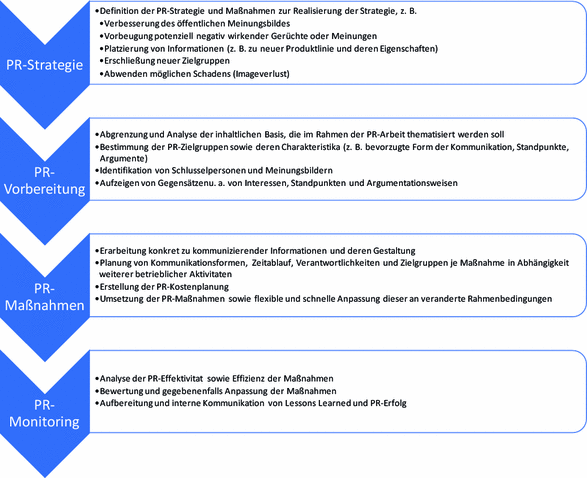 PR-Strategie

•Definition der PR-Strategie und Maßnahmen zur Realisierung der Strategie, z. B.
•Verbesserung des öffentlichen Meinungsbildes
•Vorbeugung potenziell negativ wirkender Gerüchte oder Meinungen
•Platzierung von Informationen (z. B. zu neuer Produktlinie und deren Eigenschaften)
•Erschließung neuer Zielgruppen
•Abwenden möglichen Schadens (Imageverlust)

PR-Vorbereitung

•Abgrenzung und Analyse der inhaltlichen Basis, die im Rahmen der PR-Arbeit thematisiert werden soll
•Bestimmung der PR-Zielgruppen sowie deren Charakteristika (z. B. bevorzugte Form der Kommunikation, Standpunkte, Argumente)
•Identifikation von Schlusselpersonen und Meinungsbildern
•Aufzeigen von Gegensätzenu. a. von Interessen, Standpunkten und Argumentationsweisen

PR-Maßnahmen

•Erarbeitung konkret zu kommunizierender Informationen und deren Gestaltung
•Planung von Kommunikationsformen, Zeitablauf, Verantwortlichkeiten und Zielgruppen je Maßnahme in Abhängigkeit weiterer betrieblicher Aktivitaten
•Erstellung der PR-Kostenplanung
•Umsetzung der PR-Maßnahmen sowie flexible und schnelle Anpassung dieser an veranderte Rahmenbedingungen

PR-Monitoring

•Analyse der PR-Effektivitat sowie Effizienz der Maßnahmen
•Bewertung und gegebenenfalls Anpassung der Maßnahmen
•Aufbereitung und interne Kommunikation von Lessons Learned und PR-Erfolg